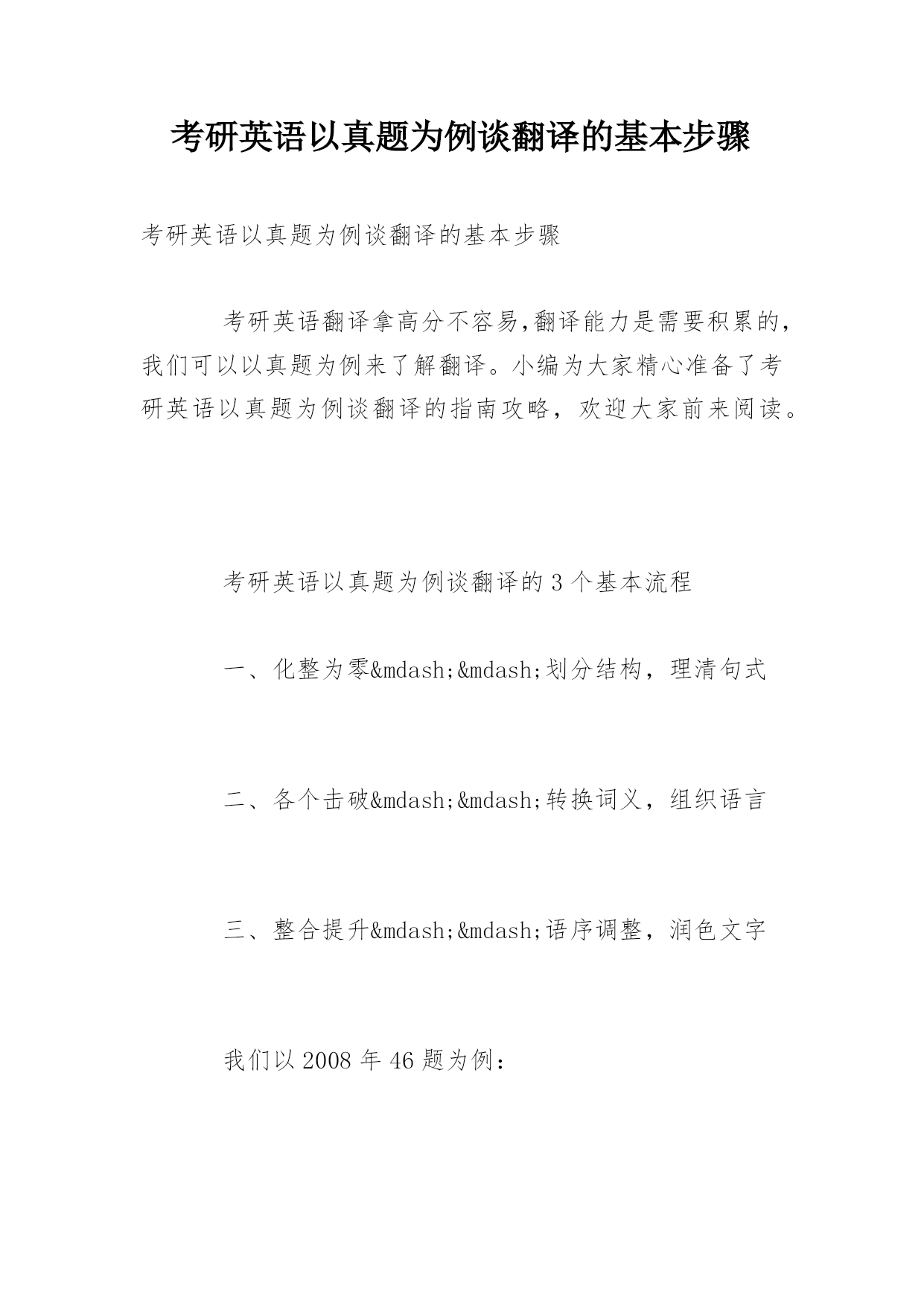 考研英语以真题为例谈翻译的基本步骤

考研英语以真题为例谈翻译的基本步骤

考研英语翻译拿高分不容易,翻译能力是需要积累的,我们可以以真题为例来了解翻译。小编为大家精心准备了考研英语以真题为例谈翻译的指南攻略，欢迎大家前来阅读。

考研英语以真题为例谈翻译的3个基本流程

一、化整为零&mdash;&mdash;划分结构，理清句式

二、各个击破&mdash;&mdash;转换词义，组织语言

三、整合提升&mdash;&mdash;语序调整，润色文字

我们以2008年46题为例：